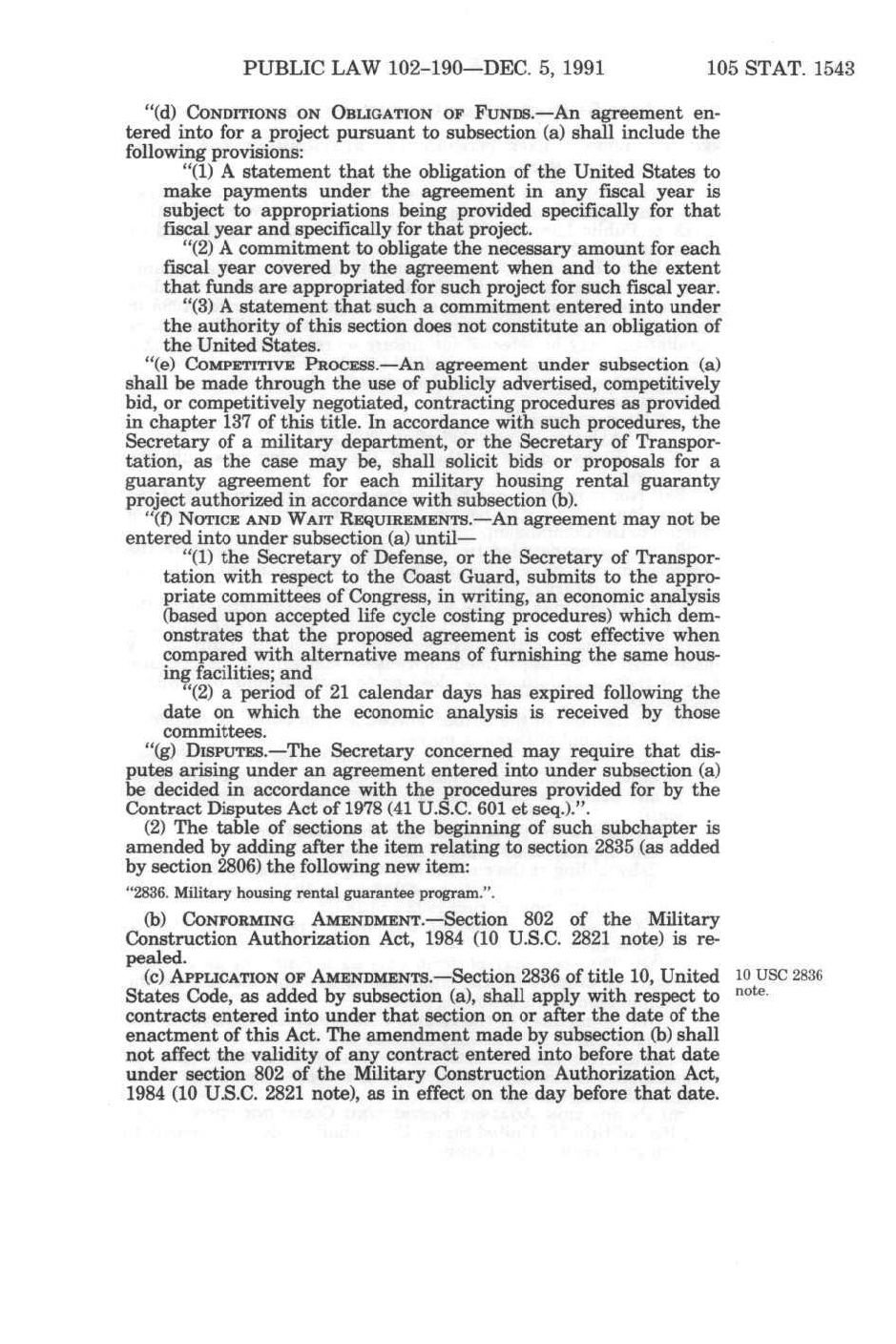 PUBLIC LAW 102-190—DEC. 5, 1991 105 STAT. 1543

"(d) CONDITIONS ON OBLIGATION OF FUNDS.—An agreement entered into for a project pursuant to subsection (a) shall include the following provisions:

"(1) A statement that the obligation of the United States to make payments under the agreement in any fiscal year is subject to appropriations being provided specifically for that fiscal year and specifically for that project.

"(2) A commitment to obligate the necessary amount for each fiscal year covered by the agreement when and to the extent that funds are appropriated for such project for such fiscal year.

"(3) A statement that such a commitment entered into under the authority of this section does not constitute an obligation of the United States.

"(e) COMPETITIVE PROCESS.—An agreement under subsection (a) shall be made through the use of publicly advertised, competitively bid, or competitively negotiated, contracting procedures as provided in chapter 137 of this title. In accordance with such procedures, the Secretary of a military department, or the Secretary of Transportation, as the case may be, shall solicit bids or proposals for a guaranty agreement for each military housing rental guaranty project authorized in accordance with subsection (b).

"(f) NOTICE AND WAIT REQUIREMENTS.—An agreement may not be entered into under subsection (a) until—

"(1) the Secretary of Defense, or the Secretary of Transportation with respect to the Coast Guard, submits to the appropriate committees of Congress, in writing, an economic analysis (based upon accepted life cycle costing procedures) which demonstrates that the proposed agreement is cost effective when compared with alternative means of furnishing the same housing facilities; and

"(2) a period of 21 calendar days has expired following the date on which the economic analysis is received by those committees.

"(g) DISPUTES.—The Secretary concerned may require that disputes arising under an agreement entered into under subsection (a) be decided in accordance with the procedures provided for by the Contract Disputes Act of 1978 (41 U.S.C. 601 et seq.).".

(2) The table of sections at the beginning of such subchapter is amended by adding after the item relating to section 2835 (as added by section 2806) the following new item:

"2836. Military housing rental guarantee program.".

(b) CONFORMING AMENDMENT.—Section 802 of the Military Construction Authorization Act, 1984 (10 U.S.C. 2821 note) is repealed.

(c) APPLICATION OF AMENDMENTS.—Section 2836 of title 10, United States Code, as added by subsection (a), shall apply with respect to contracts entered into under that section on or after the date of the enactment of this Act. The amendment made by subsection (b) shall not affect the validity of any contract entered into before that date under section 802 of the Military Construction Authorization Act, 1984 (10 U.S.C. 2821 note), as in effect on the day before that date.

10 USC 2836 note.